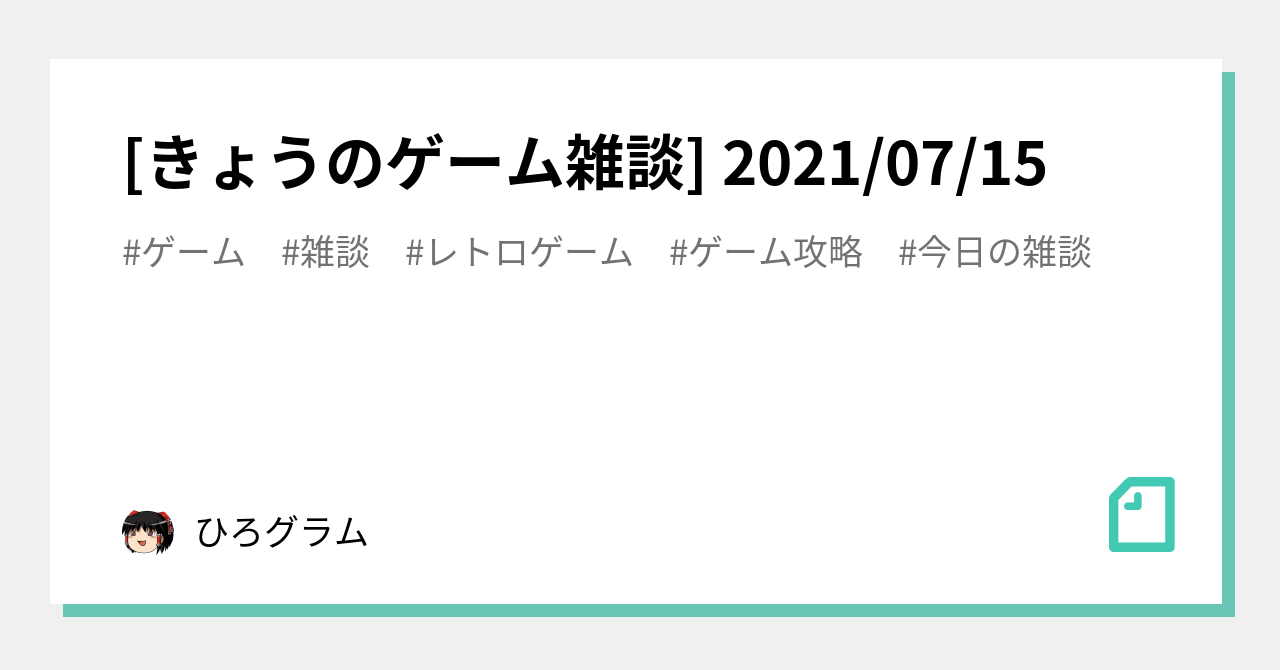 [きょうのゲーム雑談] 2021/07/15

#ゲーム　#雑談　#レトロゲーム　#ゲーム攻略　#今日の雑談

ひろグラム